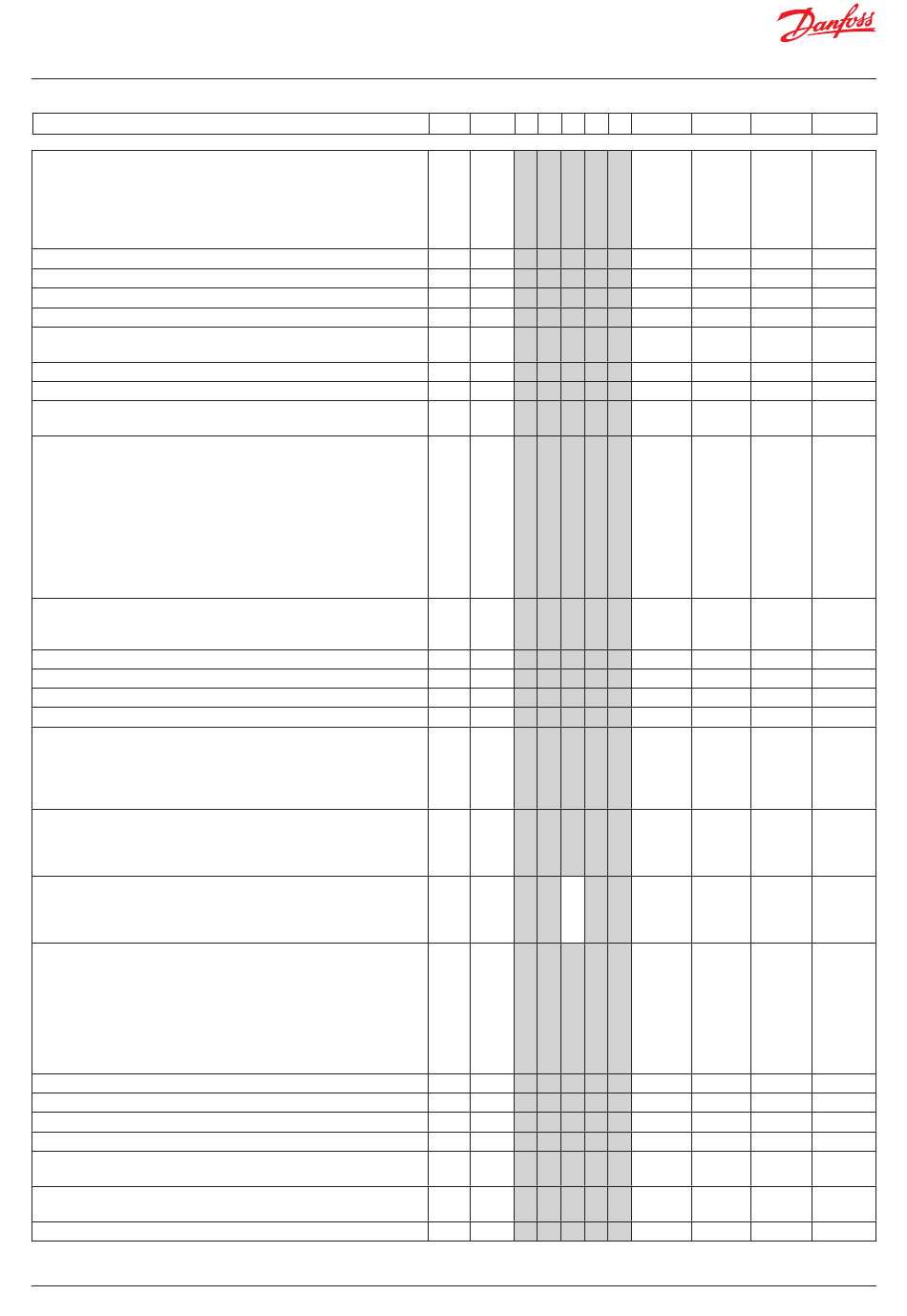 Danfoss